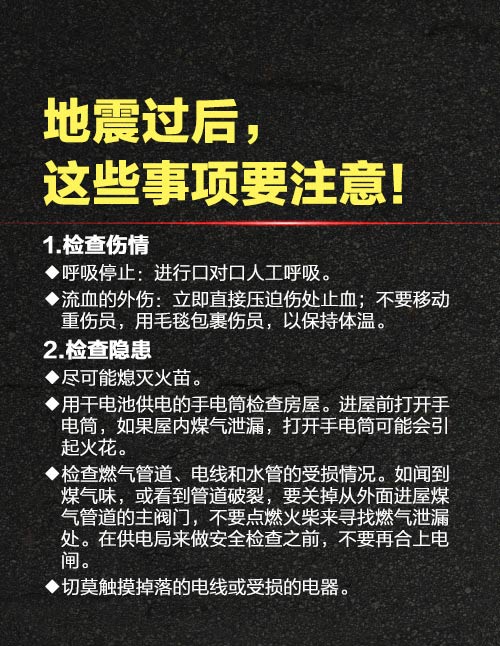 地震过后，
这些事项要注意！

1.检查伤情

◆呼吸停止：进行口对口人工呼吸。

◆流血的外伤：立即直接压迫伤处止血；不要移动重伤员，用毛毯包裹伤员，以保持体温。

2.检查隐患

◆尽可能熄灭火苗。

◆用干电池供电的手电筒检查房屋。进屋前打开手电筒，如果屋内煤气泄漏，打开手电筒可能会引起火花。

◆检查燃气管道、电线和水管的受损情况。如闻到煤气味，或看到管道破裂，要关掉从外面进屋煤气管道的主阀门，不要点燃火柴来寻找燃气泄漏处。在供电局来做安全检查之前，不要再合上电闸。

◆切莫触摸掉落的电线或受损的电器。